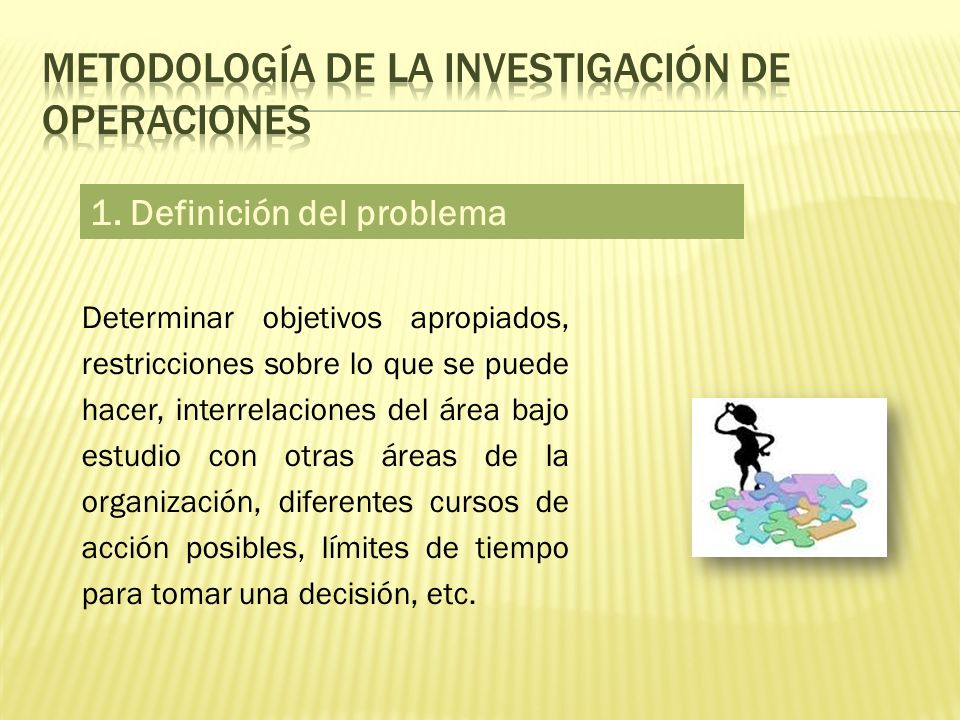 METODOLOGÍA DE LA INVESTIGACIÓN DE OPERACIONES

1. Definición del problema

Determinar objetivos apropiados, restricciones sobre lo que se puede hacer, interrelaciones del área bajo estudio con otras áreas de la organización, diferentes cursos de acción posibles, límites de tiempo para tomar una decisión, etc.